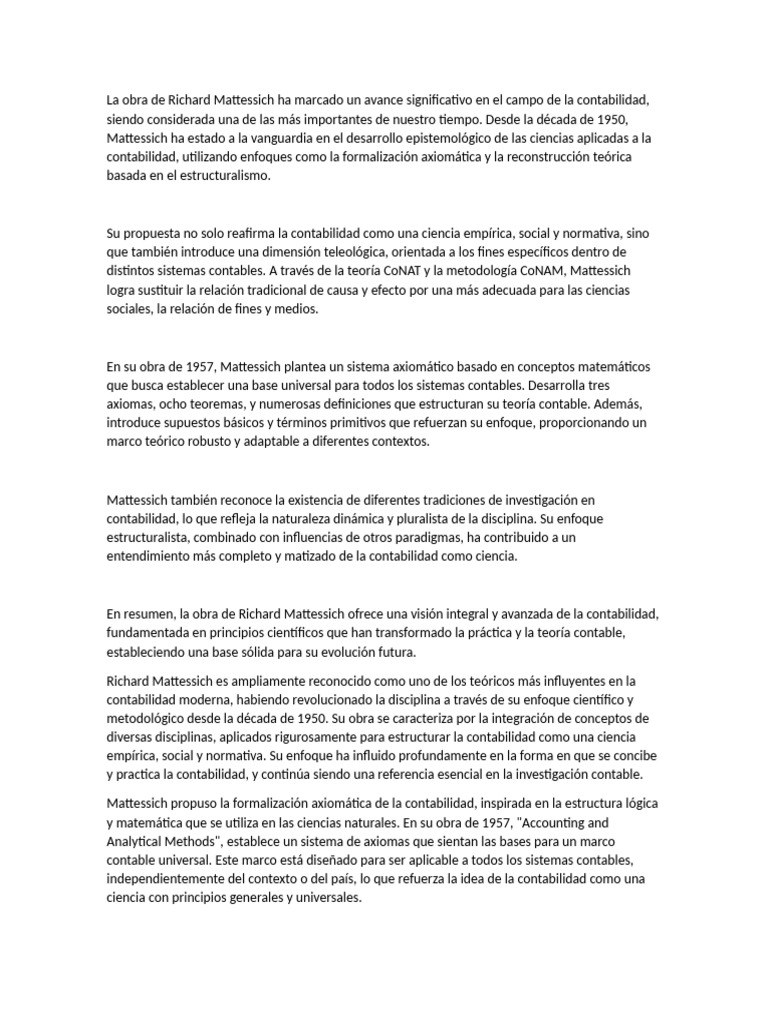 La obra de Richard Mattessich ha marcado un avance significativo en el campo de la contabilidad, siendo considerada una de las más importantes de nuestro tiempo. Desde la década de 1950, Mattessich ha estado a la vanguardia en el desarrollo epistemológico de las ciencias aplicadas a la contabilidad, utilizando enfoques como la formalización axiomática y la reconstrucción teórica basada en el estructuralismo.

Su propuesta no solo reafirma la contabilidad como una ciencia empírica, social y normativa, sino que también introduce una dimensión teleológica, orientada a los fines específicos dentro de distintos sistemas contables. A través de la teoría CoNAT y la metodología CoNAM, Mattessich logra sustituir la relación tradicional de causa y efecto por una más adecuada para las ciencias sociales, la relación de fines y medios.

En su obra de 1957, Mattessich plantea un sistema axiomático basado en conceptos matemáticos que busca establecer una base universal para todos los sistemas contables. Desarrolla tres axiomas, ocho teoremas, y numerosas definiciones que estructuran su teoría contable. Además, introduce supuestos básicos y términos primitivos que refuerzan su enfoque, proporcionando un marco teórico robusto y adaptable a diferentes contextos.

Mattessich también reconoce la existencia de diferentes tradiciones de investigación en contabilidad, lo que refleja la naturaleza dinámica y pluralista de la disciplina. Su enfoque estructuralista, combinado con influencias de otros paradigmas, ha contribuido a un entendimiento más completo y matizado de la contabilidad como ciencia.

En resumen, la obra de Richard Mattessich ofrece una visión integral y avanzada de la contabilidad, fundamentada en principios científicos que han transformado la práctica y la teoría contable, estableciendo una base sólida para su evolución futura.

Richard Mattessich es ampliamente reconocido como uno de los teóricos más influyentes en la contabilidad moderna, habiendo revolucionado la disciplina a través de su enfoque científico y metodológico desde la década de 1950. Su obra se caracteriza por la integración de conceptos de diversas disciplinas, aplicados rigurosamente para estructurar la contabilidad como una ciencia empírica, social y normativa. Su enfoque ha influido profundamente en la forma en que se concibe y practica la contabilidad, y continúa siendo una referencia esencial en la investigación contable.

Mattessich propuso la formalización axiomática de la contabilidad, inspirada en la estructura lógica y matemática que se utiliza en las ciencias naturales. En su obra de 1957, "Accounting and Analytical Methods", establece un sistema de axiomas que sientan las bases para un marco contable universal. Este marco está diseñado para ser aplicable a todos los sistemas contables, independientemente del contexto o del país, lo que refuerza la idea de la contabilidad como una ciencia con principios generales y universales.